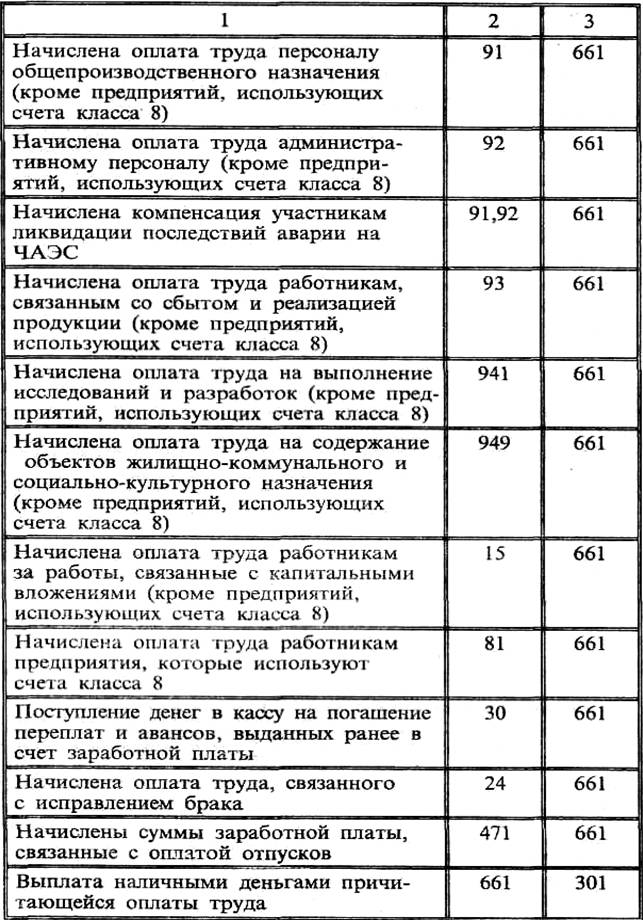 | 1 | 2 | 3 |
|---|---|---|
| Начислена оплата труда персоналу общепроизводственного назначения (кроме предприятий, использующих счета класса 8) | 91 | 661 |
| Начислена оплата труда административному персоналу (кроме предприятий, использующих счета класса 8) | 92 | 661 |
| Начислена компенсация участникам ликвидации последствий аварии на ЧАЭС | 91,92 | 661 |
| Начислена оплата труда работникам, связанным со сбытом и реализацией продукции (кроме предприятий, использующих счета класса 8) | 93 | 661 |
| Начислена оплата труда на выполнение исследований и разработок (кроме предприятий, использующих счета класса 8) | 941 | 661 |
| Начислена оплата труда на содержание объектов жилищно-коммунального и социально-культурного назначения (кроме предприятий, использующих счета класса 8) | 949 | 661 |
| Начислена оплата труда работникам за работы, связанные с капитальными вложениями (кроме предприятий, использующих счета класса 8) | 15 | 661 |
| Начислена оплата труда работникам предприятия, которые используют счета класса 8 | 81 | 661 |
| Поступление денег в кассу на погашение переплат и авансов, выданных ранее в счет заработной платы | 30 | 661 |
| Начислена оплата труда, связанного с исправлением брака | 24 | 661 |
| Начислены суммы заработной платы, связанные с оплатой отпусков | 471 | 661 |
| Выплата наличными деньгами причитающейся оплаты труда | 661 | 301 |